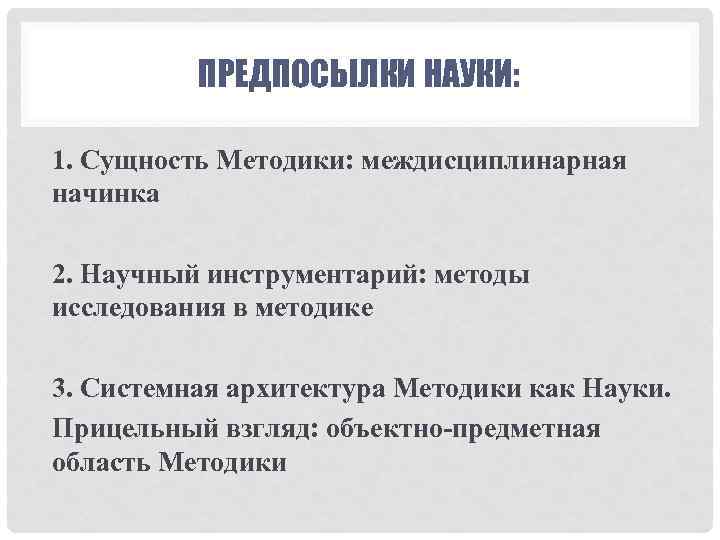 ПРЕДПОСЫЛКИ НАУКИ:

1. Сущность Методики: междисциплинарная начинка

2. Научный инструментарий: методы исследования в методике

3. Системная архитектура Методики как Науки.
Прицельный взгляд: объектно-предметная область Методики